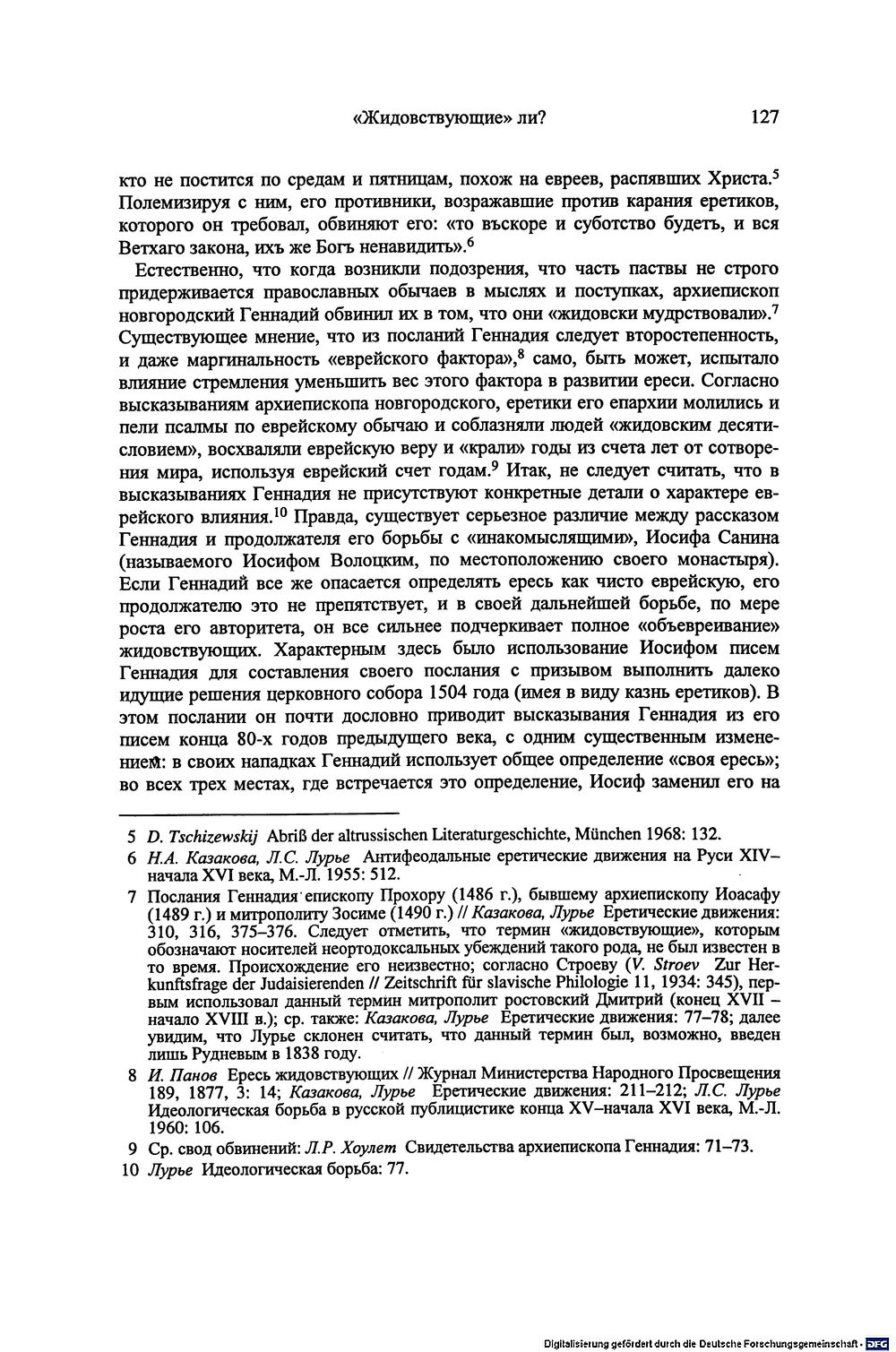 «Жидовствующие» ли?    127

кто не постится по средам и пятницам, похож на евреев, распявших Христа.$^{5}$ Полемизируя с ним, его противники, возражавшие против карания еретиков, которого он требовал, обвиняют его: «то въскоре и суботство будеть, и вся Ветхаго закона, ихъ же Богъ ненавидить».$^{6}$

Естественно, что когда возникли подозрения, что часть паствы не строго придерживается православных обычаев в мыслях и поступках, архиепископ новгородский Геннадий обвинил их в том, что они «жидовски мудрствовали».$^{7}$ Существующее мнение, что из посланий Геннадия следует второстепенность, и даже маргинальность «еврейского фактора»,$^{8}$ само, быть может, испытало влияние стремления уменьшить вес этого фактора в развитии ереси. Согласно высказываниям архиепископа новгородского, еретики его епархии молились и пели псалмы по еврейскому обычаю и соблазняли людей «жидовским десятисловием», восхваляли еврейскую веру и «крали» годы из счета лет от сотворения мира, используя еврейский счет годам.$^{9}$ Итак, не следует считать, что в высказываниях Геннадия не присутствуют конкретные детали о характере еврейского влияния.$^{10}$ Правда, существует серьезное различие между рассказом Геннадия и продолжателя его борьбы с «инакомыслящими», Иосифа Санина (называемого Иосифом Волоцким, по местоположению своего монастыря). Если Геннадий все же опасается определять ересь как чисто еврейскую, его продолжателю это не препятствует, и в своей дальнейшей борьбе, по мере роста его авторитета, он все сильнее подчеркивает полное «объевреивание» жидовствующих. Характерным здесь было использование Иосифом писем Геннадия для составления своего послания с призывом выполнить далеко идущие решения церковного собора 1504 года (имея в виду казнь еретиков). В этом послании он почти дословно приводит высказывания Геннадия из его писем конца 80-х годов предыдущего века, с одним существенным изменением: в своих нападках Геннадий использует общее определение «своя ересь»; во всех трех местах, где встречается это определение, Иосиф заменил его на

5 D. Tschizewskij Abriß der altrussischen Literaturgeschichte, München 1968: 132.

6 Н.А. Казакова, Л.С. Лурье Антифеодальные еретические движения на Руси XIV–начала XVI века, М.-Л. 1955: 512.

7 Послания Геннадия епископу Прохору (1486 г.), бывшему архиепископу Иоасафу (1489 г.) и митрополиту Зосиме (1490 г.) // Казакова, Лурье Еретические движения: 310, 316, 375–376. Следует отметить, что термин «жидовствующие», которым обозначают носителей неортодоксальных убеждений такого рода, не был известен в то время. Происхождение его неизвестно; согласно Строеву (V. Stroev Zur Herkunftsfrage der Judaisierenden // Zeitschrift für slavische Philologie 11, 1934: 345), первым использовал данный термин митрополит ростовский Дмитрий (конец XVII – начало XVIII в.); ср. также: Казакова, Лурье Еретические движения: 77–78; далее увидим, что Лурье склонен считать, что данный термин был, возможно, введен лишь Рудневым в 1838 году.

8 И. Панов Ересь жидовствующих // Журнал Министерства Народного Просвещения 189, 1877, 3: 14; Казакова, Лурье Еретические движения: 211–212; Л.С. Лурье Идеологическая борьба в русской публицистике конца XV–начала XVI века, М.-Л. 1960: 106.

9 Ср. свод обвинений: Л.Р. Хоулет Свидетельства архиепископа Геннадия: 71–73.

10 Лурье Идеологическая борьба: 77.

Digitalisierung gefördert durch die Deutsche Forschungsgemeinschaft · DFG